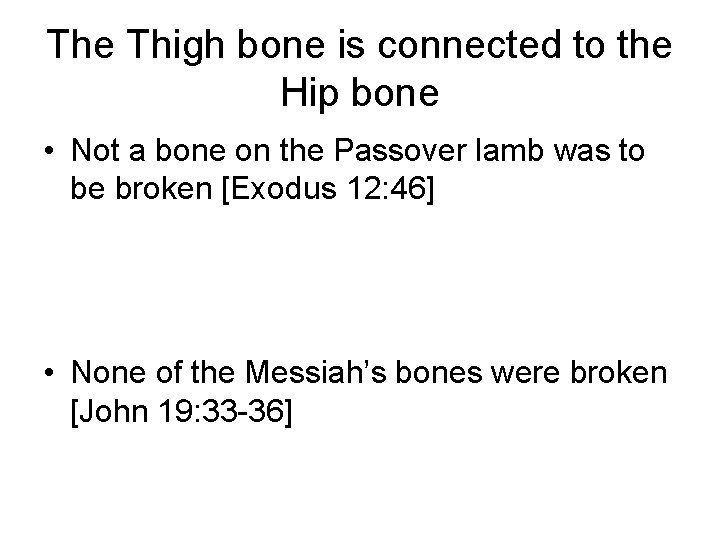 The Thigh bone is connected to the Hip bone

• Not a bone on the Passover lamb was to be broken [Exodus 12:46]

• None of the Messiah's bones were broken [John 19:33-36]